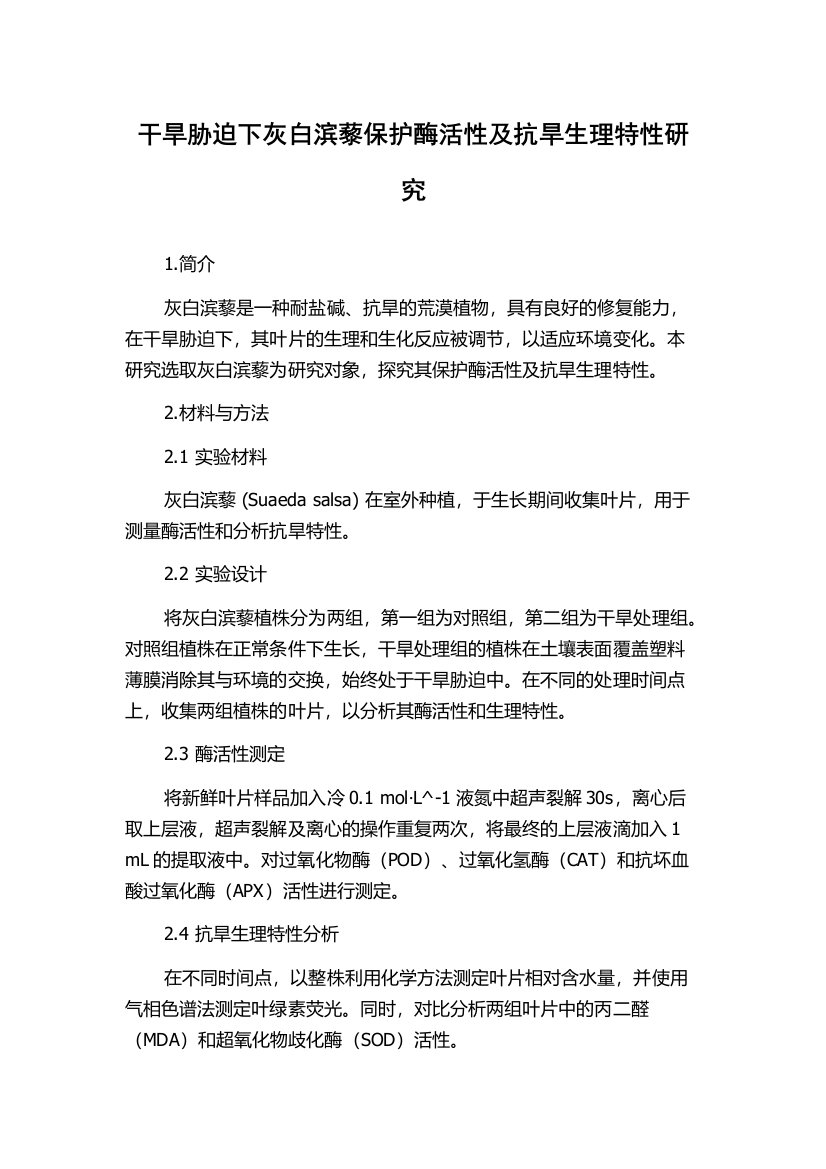 干旱胁迫下灰白滨藜保护酶活性及抗旱生理特性研究

1.简介

灰白滨藜是一种耐盐碱、抗旱的荒漠植物，具有良好的修复能力，在干旱胁迫下，其叶片的生理和生化反应被调节，以适应环境变化。本研究选取灰白滨藜为研究对象，探究其保护酶活性及抗旱生理特性。

2.材料与方法

2.1 实验材料

灰白滨藜 (Suaeda salsa) 在室外种植，于生长期间收集叶片，用于测量酶活性和分析抗旱特性。

2.2 实验设计

将灰白滨藜植株分为两组，第一组为对照组，第二组为干旱处理组。对照组植株在正常条件下生长，干旱处理组的植株在土壤表面覆盖塑料薄膜消除其与环境的交换，始终处于干旱胁迫中。在不同的处理时间点上，收集两组植株的叶片，以分析其酶活性和生理特性。

2.3 酶活性测定

将新鲜叶片样品加入冷 0.1 mol·L^-1 液氮中超声裂解 30s，离心后取上层液，超声裂解及离心的操作重复两次，将最终的上层液滴加入 1 mL 的提取液中。对过氧化物酶（POD）、过氧化氢酶（CAT）和抗坏血酸过氧化酶（APX）活性进行测定。

2.4 抗旱生理特性分析

在不同时间点，以整株利用化学方法测定叶片相对含水量，并使用气相色谱法测定叶绿素荧光。同时，对比分析两组叶片中的丙二醛（MDA）和超氧化物歧化酶（SOD）活性。